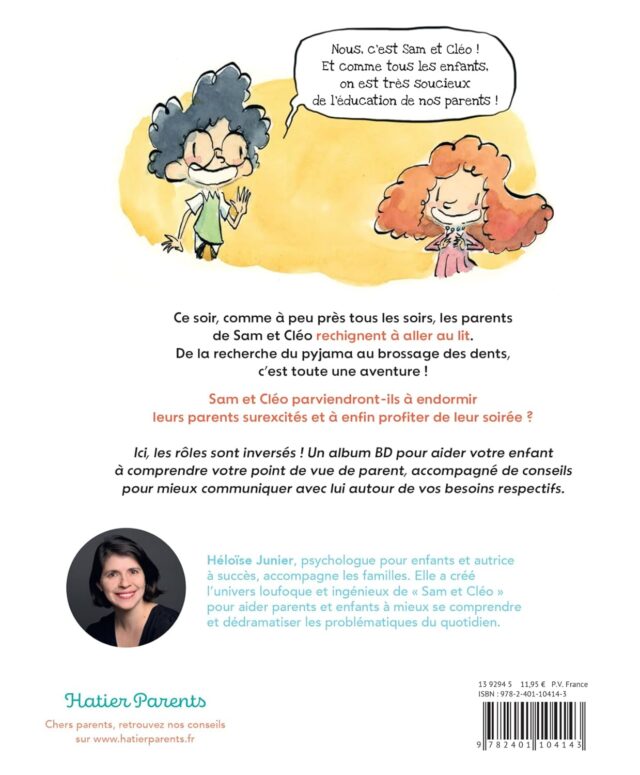 Nous, c'est Sam et Cléo ! Et comme tous les enfants, on est très soucieux de l'éducation de nos parents !

Ce soir, comme à peu près tous les soirs, les parents de Sam et Cléo rechignent à aller au lit. De la recherche du pyjama au brossage des dents, c'est toute une aventure !

Sam et Cléo parviendront-ils à endormir leurs parents surexcités et à enfin profiter de leur soirée ?

Ici, les rôles sont inversés ! Un album BD pour aider votre enfant à comprendre votre point de vue de parent, accompagné de conseils pour mieux communiquer avec lui autour de vos besoins respectifs.

Héloïse Junier, psychologue pour enfants et autrice à succès, accompagne les familles. Elle a créé l'univers loufoque et ingénieux de « Sam et Cléo » pour aider parents et enfants à mieux se comprendre et dédramatiser les problématiques du quotidien.

Hatier Parents

Chers parents, retrouvez nos conseils sur www.hatierparents.fr

13 9294 5 11,95 € P.V. France
ISBN : 978-2-401-10414-3

9 782401 104143